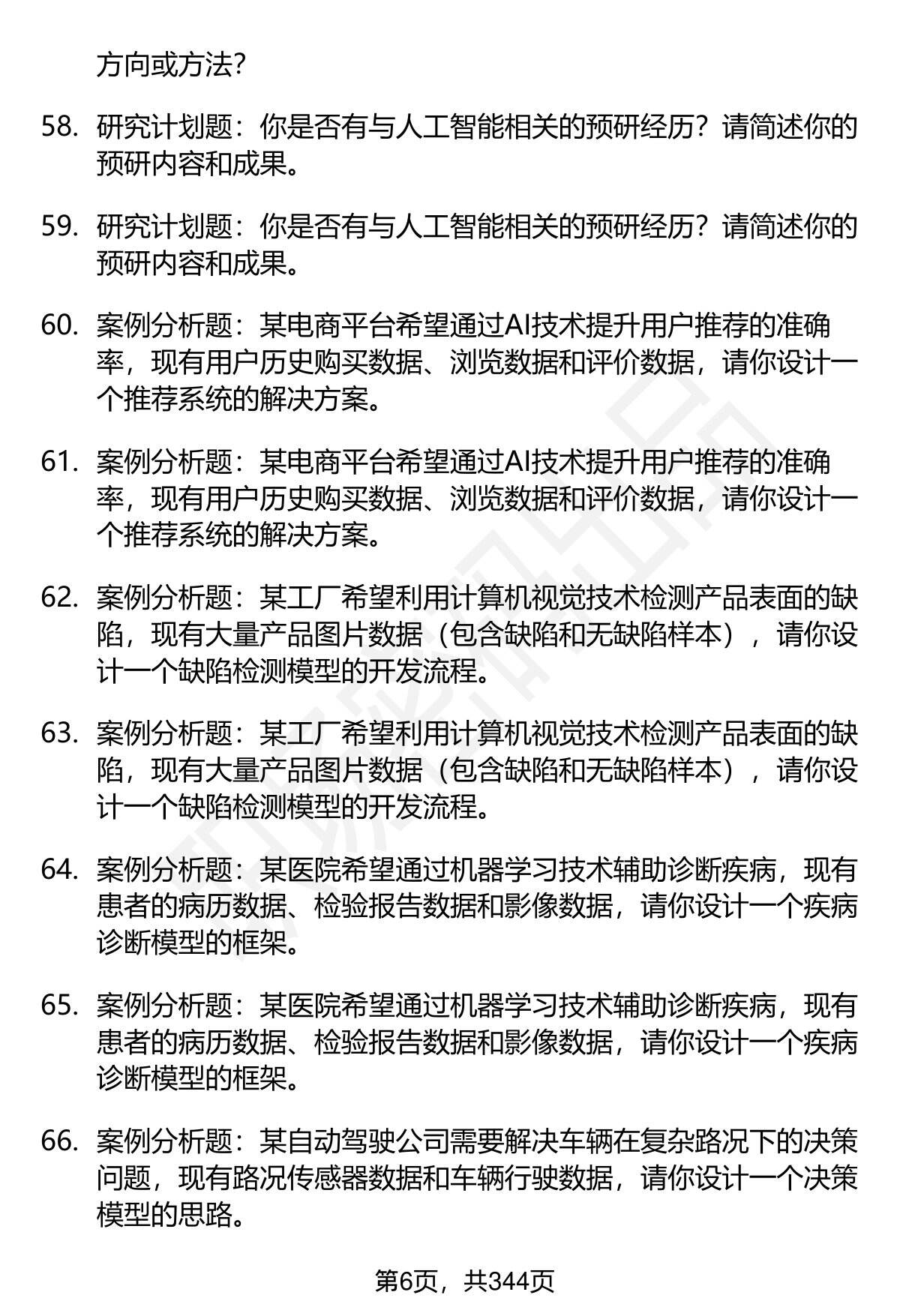 方向或方法?

58. 研究计划题：你是否有与人工智能相关的预研经历？请简述你的预研内容和成果。

59. 研究计划题：你是否有与人工智能相关的预研经历？请简述你的预研内容和成果。

60. 案例分析题：某电商平台希望通过AI技术提升用户推荐的准确率，现有用户历史购买数据、浏览数据和评价数据，请你设计一个推荐系统的解决方案。

61. 案例分析题：某电商平台希望通过AI技术提升用户推荐的准确率，现有用户历史购买数据、浏览数据和评价数据，请你设计一个推荐系统的解决方案。

62. 案例分析题：某工厂希望利用计算机视觉技术检测产品表面的缺陷，现有大量产品图片数据（包含缺陷和无缺陷样本），请你设计一个缺陷检测模型的开发流程。

63. 案例分析题：某工厂希望利用计算机视觉技术检测产品表面的缺陷，现有大量产品图片数据（包含缺陷和无缺陷样本），请你设计一个缺陷检测模型的开发流程。

64. 案例分析题：某医院希望通过机器学习技术辅助诊断疾病，现有患者的病历数据、检验报告数据和影像数据，请你设计一个疾病诊断模型的框架。

65. 案例分析题：某医院希望通过机器学习技术辅助诊断疾病，现有患者的病历数据、检验报告数据和影像数据，请你设计一个疾病诊断模型的框架。

66. 案例分析题：某自动驾驶公司需要解决车辆在复杂路况下的决策问题，现有路况传感器数据和车辆行驶数据，请你设计一个决策模型的思路。

第6页，共344页